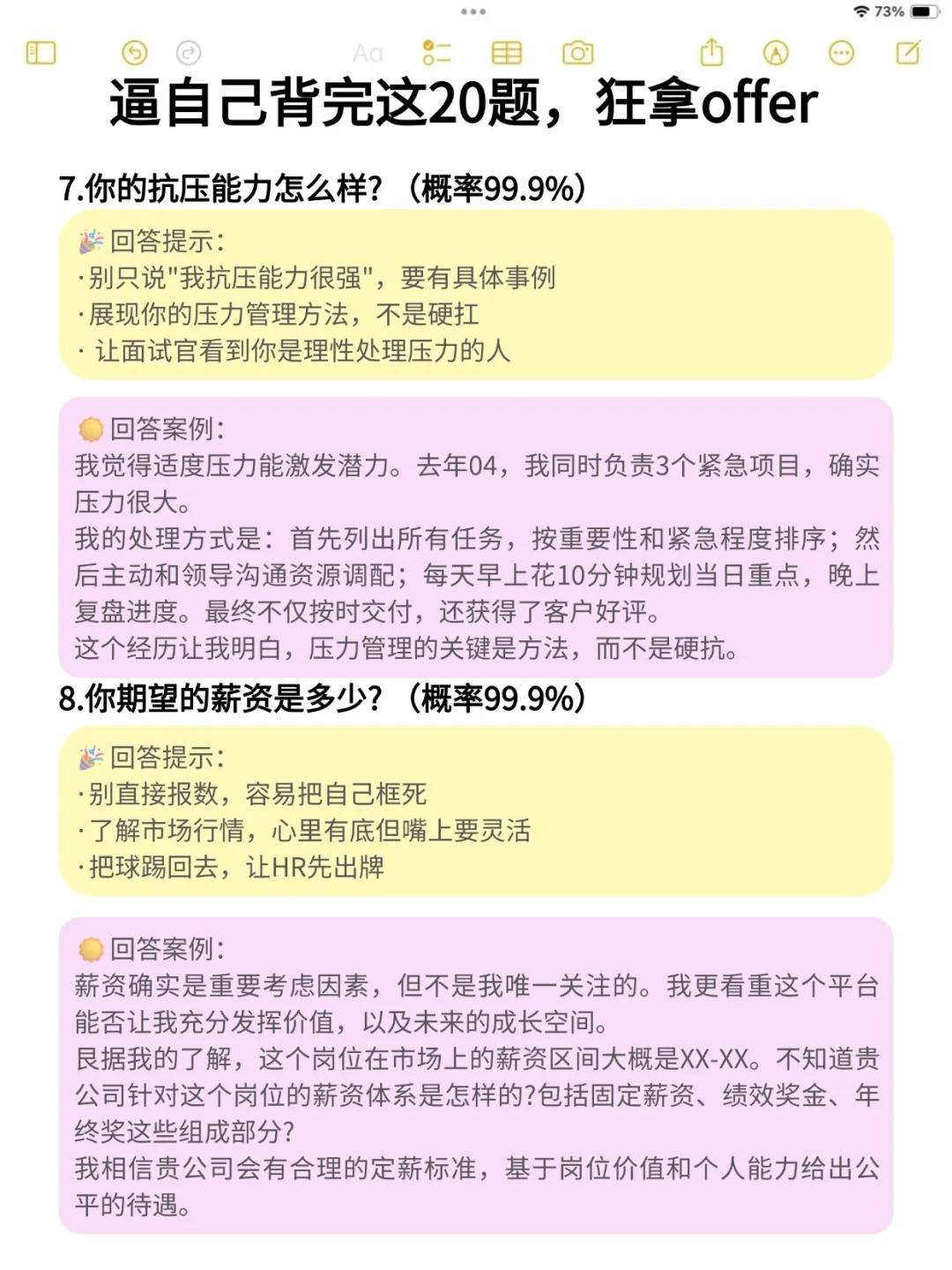 73%

Aa

逼自己背完这20题，狂拿offer

7.你的抗压能力怎么样？（概率99.9%）

回答提示：
·别只说"我抗压能力很强"，要有具体事例
·展现你的压力管理方法，不是硬扛
· 让面试官看到你是理性处理压力的人

回答案例：
我觉得适度压力能激发潜力。去年04，我同时负责3个紧急项目，确实压力很大。
我的处理方式是：首先列出所有任务，按重要性和紧急程度排序；然后主动和领导沟通资源调配；每天早上花10分钟规划当日重点，晚上复盘进度。最终不仅按时交付，还获得了客户好评。
这个经历让我明白，压力管理的关键是方法，而不是硬抗。

8.你期望的薪资是多少？（概率99.9%）

回答提示：
·别直接报数，容易把自己框死
·了解市场行情，心里有底但嘴上要灵活
·把球踢回去，让HR先出牌

回答案例：
薪资确实是重要考虑因素，但不是我唯一关注的。我更看重这个平台能否让我充分发挥价值，以及未来的成长空间。
艮据我的了解，这个岗位在市场上的薪资区间大概是XX-XX。不知道贵公司针对这个岗位的薪资体系是怎样的?包括固定薪资、绩效奖金、年终奖这些组成部分?
我相信贵公司会有合理的定薪标准，基于岗位价值和个人能力给出公平的待遇。